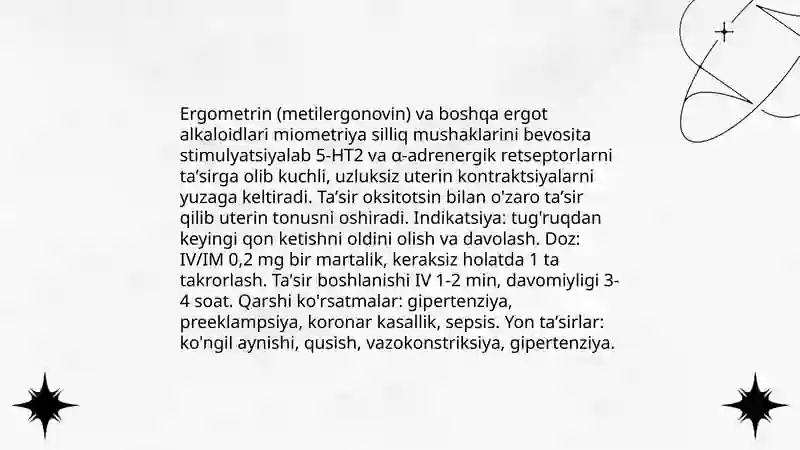 Ergometrin (metilergonovin) va boshqa ergot alkaloidlari miometriya silliq mushaklarini bevosita stimulyatsiyalab 5-HT2 va α-adrenergik retseptorlarni ta'sirga olib kuchli, uzluksiz uterin kontraktsiyalarni yuzaga keltiradi. Ta'sir oksitotsin bilan o'zaro ta'sir qilib uterin tonusni oshiradi. Indikatsiya: tug'ruqdan keyingi qon ketishni oldini olish va davolash. Doz: IV/IM 0,2 mg bir martalik, keraksiz holatda 1 ta takrorlash. Ta'sir boshlanishi IV 1-2 min, davomiyligi 3-4 soat. Qarshi ko'rsatmalar: gipertenziya, preeklampsiya, koronar kasallik, sepsis. Yon ta'sirlar: ko'ngil aynishi, qusish, vazokonstriksiya, gipertenziya.